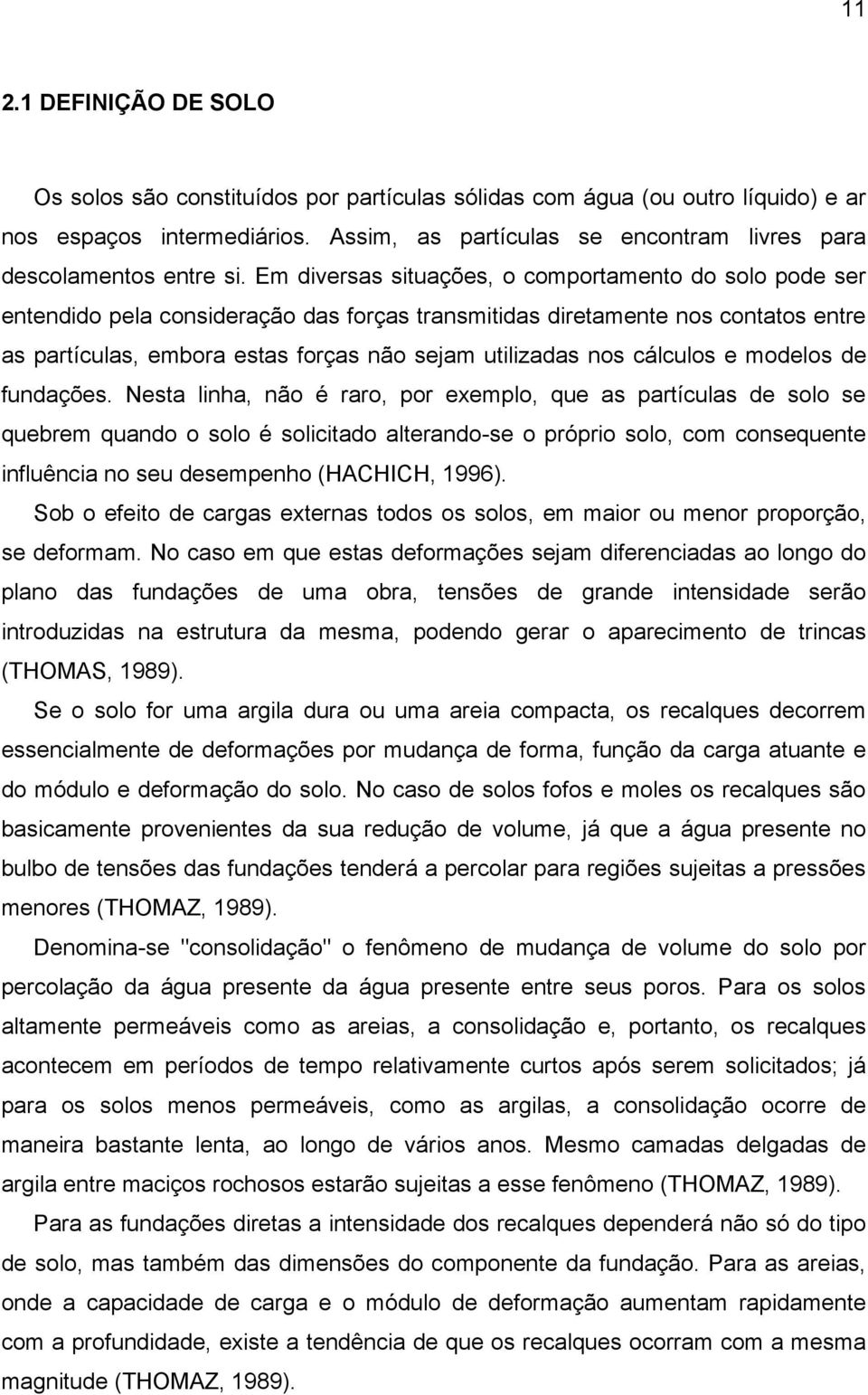 11

2.1 DEFINIÇÃO DE SOLO

Os solos são constituídos por partículas sólidas com água (ou outro líquido) e ar nos espaços intermediários. Assim, as partículas se encontram livres para descolamentos entre si. Em diversas situações, o comportamento do solo pode ser entendido pela consideração das forças transmitidas diretamente nos contatos entre as partículas, embora estas forças não sejam utilizadas nos cálculos e modelos de fundações. Nesta linha, não é raro, por exemplo, que as partículas de solo se quebrem quando o solo é solicitado alterando-se o próprio solo, com consequente influência no seu desempenho (HACHICH, 1996).

Sob o efeito de cargas externas todos os solos, em maior ou menor proporção, se deformam. No caso em que estas deformações sejam diferenciadas ao longo do plano das fundações de uma obra, tensões de grande intensidade serão introduzidas na estrutura da mesma, podendo gerar o aparecimento de trincas (THOMAS, 1989).

Se o solo for uma argila dura ou uma areia compacta, os recalques decorrem essencialmente de deformações por mudança de forma, função da carga atuante e do módulo e deformação do solo. No caso de solos fofos e moles os recalques são basicamente provenientes da sua redução de volume, já que a água presente no bulbo de tensões das fundações tenderá a percolar para regiões sujeitas a pressões menores (THOMAZ, 1989).

Denomina-se "consolidação" o fenômeno de mudança de volume do solo por percolação da água presente da água presente entre seus poros. Para os solos altamente permeáveis como as areias, a consolidação e, portanto, os recalques acontecem em períodos de tempo relativamente curtos após serem solicitados; já para os solos menos permeáveis, como as argilas, a consolidação ocorre de maneira bastante lenta, ao longo de vários anos. Mesmo camadas delgadas de argila entre maciços rochosos estarão sujeitas a esse fenômeno (THOMAZ, 1989).

Para as fundações diretas a intensidade dos recalques dependerá não só do tipo de solo, mas também das dimensões do componente da fundação. Para as areias, onde a capacidade de carga e o módulo de deformação aumentam rapidamente com a profundidade, existe a tendência de que os recalques ocorram com a mesma magnitude (THOMAZ, 1989).